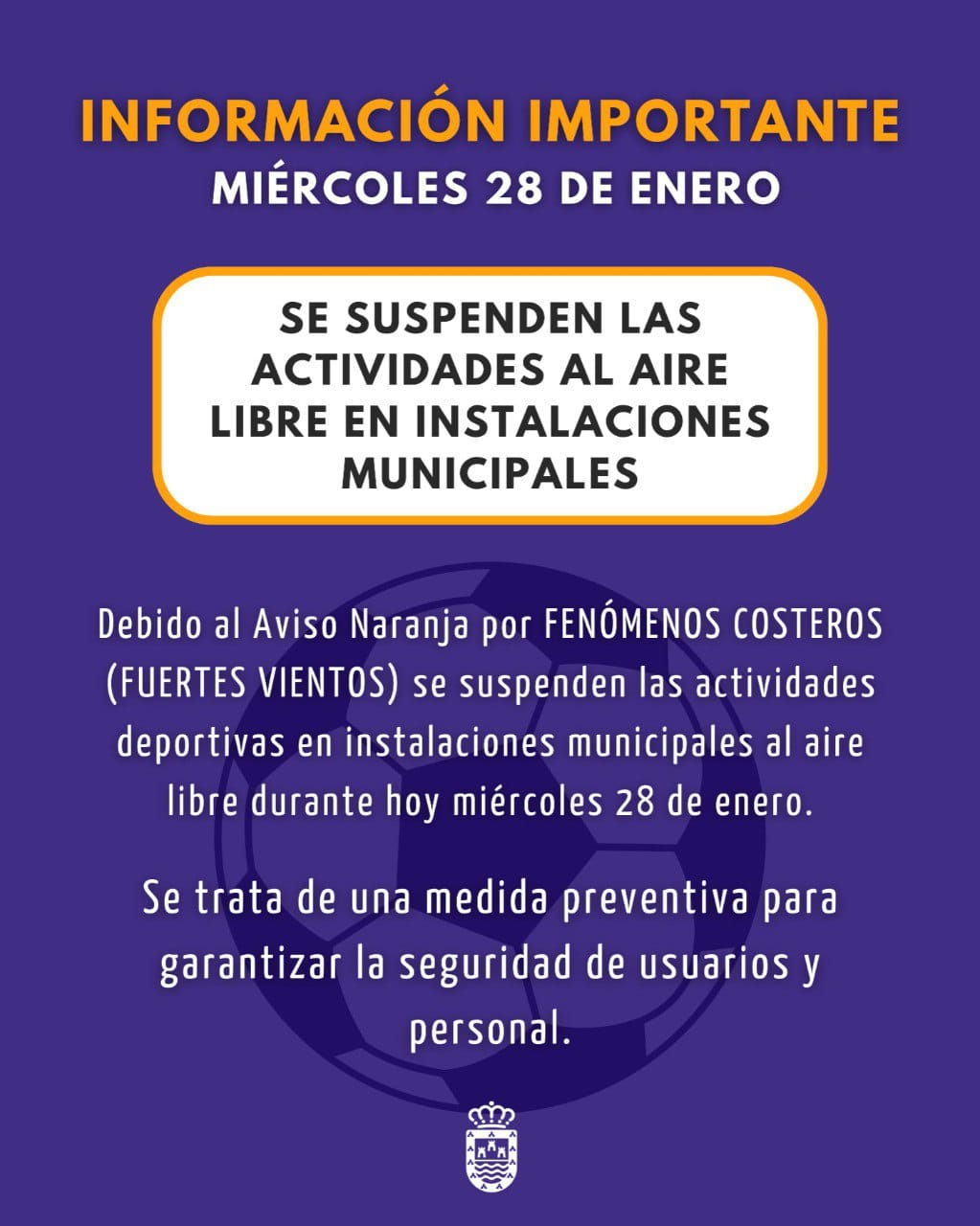 INFORMACIÓN IMPORTANTE
MIÉRCOLES 28 DE ENERO

SE SUSPENDEN LAS ACTIVIDADES AL AIRE LIBRE EN INSTALACIONES MUNICIPALES

Debido al Aviso Naranja por FENÓMENOS COSTEROS (FUERTES VIENTOS) se suspenden las actividades deportivas en instalaciones municipales al aire libre durante hoy miércoles 28 de enero.

Se trata de una medida preventiva para garantizar la seguridad de usuarios y personal.